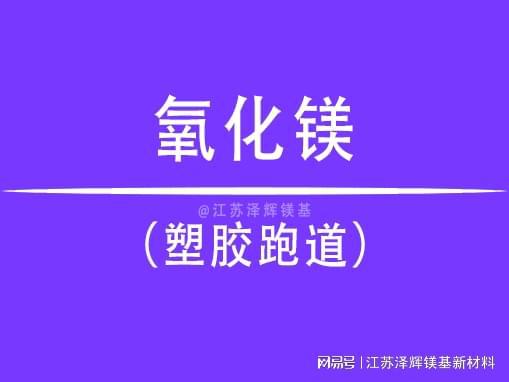 氧化镁

@江苏泽辉镁基

（塑胶跑道）

网易号 | 江苏泽辉镁基新材料